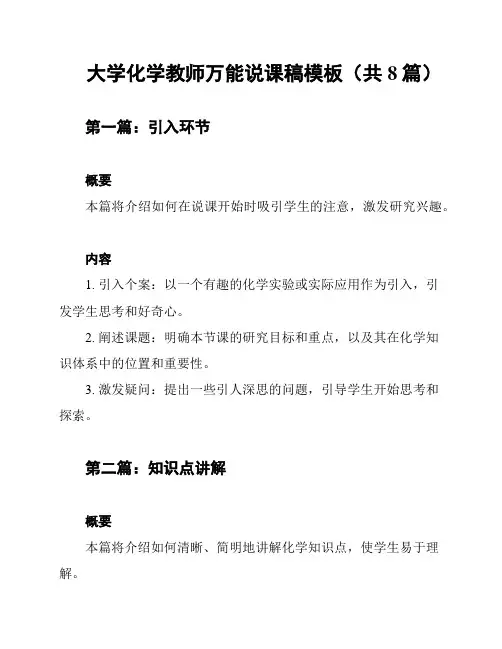 大学化学教师万能说课稿模板（共 8 篇）

第一篇：引入环节

概要

本篇将介绍如何在说课开始时吸引学生的注意，激发研究兴趣。

内容

1. 引入个案：以一个有趣的化学实验或实际应用作为引入，引发学生思考和好奇心。

2. 阐述课题：明确本节课的研究目标和重点，以及其在化学知识体系中的位置和重要性。

3. 激发疑问：提出一些引人深思的问题，引导学生开始思考和探索。

第二篇：知识点讲解

概要

本篇将介绍如何清晰、简明地讲解化学知识点，使学生易于理解。